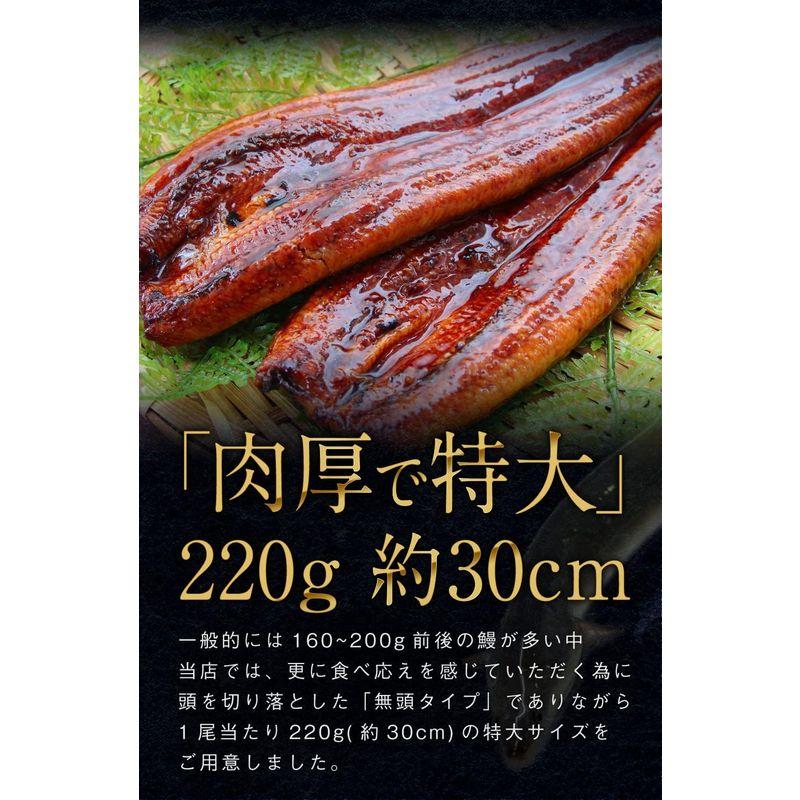 「肉厚で特大」
220g 約30cm

一般的には160~200g前後の鰻が多い中
当店では、更に食べ応えを感じていただく為に
頭を切り落とした「無頭タイプ」でありながら
1尾当たり220g(約30cm)の特大サイズを
ご用意しました。